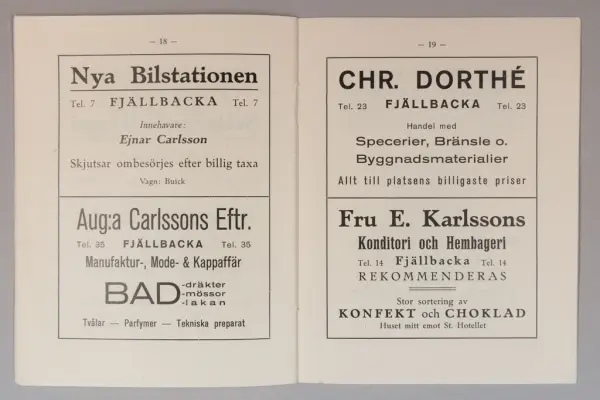 — 18 —

Nya Bilstationen

Tel. 7 FJÄLLBACKA Tel. 7

Innehavare:

Ejnar Carlsson

Skjutsar ombesörjes efter billig taxa

Vagn: Buick

Aug:a Carlssons Eftr.

Tel. 35 FJÄLLBACKA Tel. 35

Manufaktur-, Mode- & Kappaffär

BAD -dräkter
-mössor
-lakan

Tvålar — Parfymer — Tekniska preparat

— 19 —

CHR. DORTHÉ

Tel. 23 FJÄLLBACKA Tel. 23

Handel med

Specerier, Bränsle o.

Byggnadsmaterialier

Allt till platsens billigaste priser

Fru E. Karlssons

Konditori och Hembageri

Tel. 14 Fjällbacka Tel. 14

REKOMMENDERAS

Stor sortering av

KONFEKT och CHOKLAD

Huset mitt emot St. Hotellet